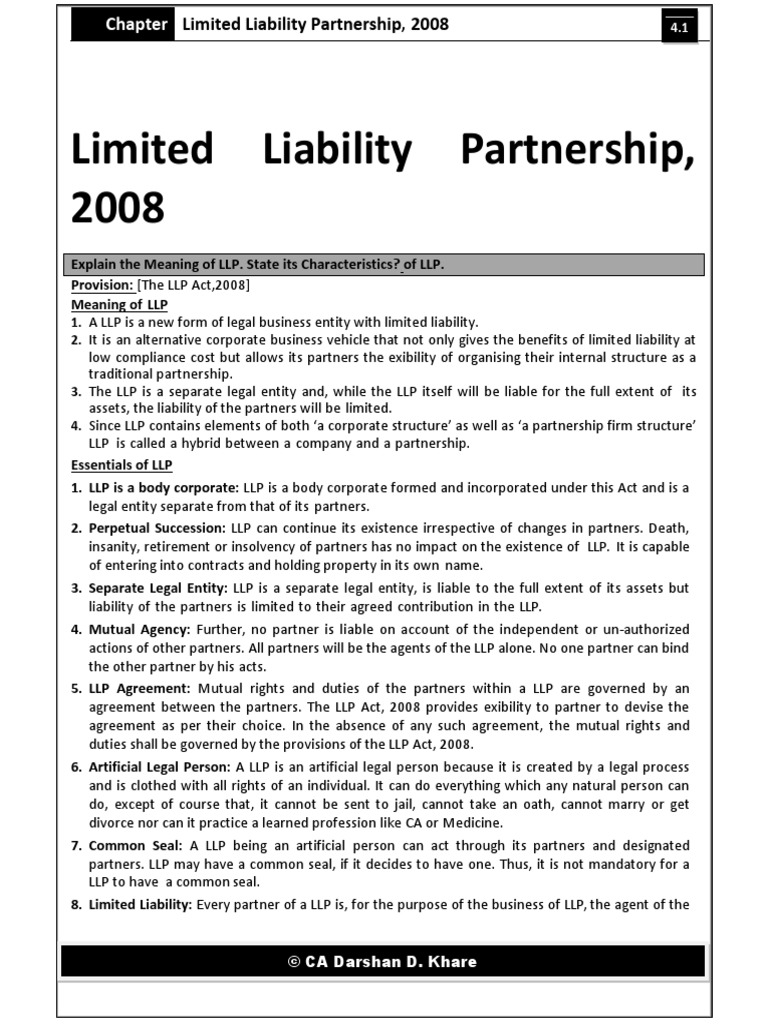 Chapter Limited Liability Partnership, 2008 4.1

Limited Liability Partnership, 2008

Explain the Meaning of LLP. State its Characteristics? of LLP.

Provision: [The LLP Act,2008]

Meaning of LLP

1. A LLP is a new form of legal business entity with limited liability.
2. It is an alternative corporate business vehicle that not only gives the benefits of limited liability at low compliance cost but allows its partners the exibility of organising their internal structure as a traditional partnership.
3. The LLP is a separate legal entity and, while the LLP itself will be liable for the full extent of its assets, the liability of the partners will be limited.
4. Since LLP contains elements of both 'a corporate structure' as well as 'a partnership firm structure' LLP is called a hybrid between a company and a partnership.

Essentials of LLP

1. LLP is a body corporate: LLP is a body corporate formed and incorporated under this Act and is a legal entity separate from that of its partners.
2. Perpetual Succession: LLP can continue its existence irrespective of changes in partners. Death, insanity, retirement or insolvency of partners has no impact on the existence of LLP. It is capable of entering into contracts and holding property in its own name.
3. Separate Legal Entity: LLP is a separate legal entity, is liable to the full extent of its assets but liability of the partners is limited to their agreed contribution in the LLP.
4. Mutual Agency: Further, no partner is liable on account of the independent or un-authorized actions of other partners. All partners will be the agents of the LLP alone. No one partner can bind the other partner by his acts.
5. LLP Agreement: Mutual rights and duties of the partners within a LLP are governed by an agreement between the partners. The LLP Act, 2008 provides exibility to partner to devise the agreement as per their choice. In the absence of any such agreement, the mutual rights and duties shall be governed by the provisions of the LLP Act, 2008.
6. Artificial Legal Person: A LLP is an artificial legal person because it is created by a legal process and is clothed with all rights of an individual. It can do everything which any natural person can do, except of course that, it cannot be sent to jail, cannot take an oath, cannot marry or get divorce nor can it practice a learned profession like CA or Medicine.
7. Common Seal: A LLP being an artificial person can act through its partners and designated partners. LLP may have a common seal, if it decides to have one. Thus, it is not mandatory for a LLP to have a common seal.
8. Limited Liability: Every partner of a LLP is, for the purpose of the business of LLP, the agent of the

© CA Darshan D. Khare